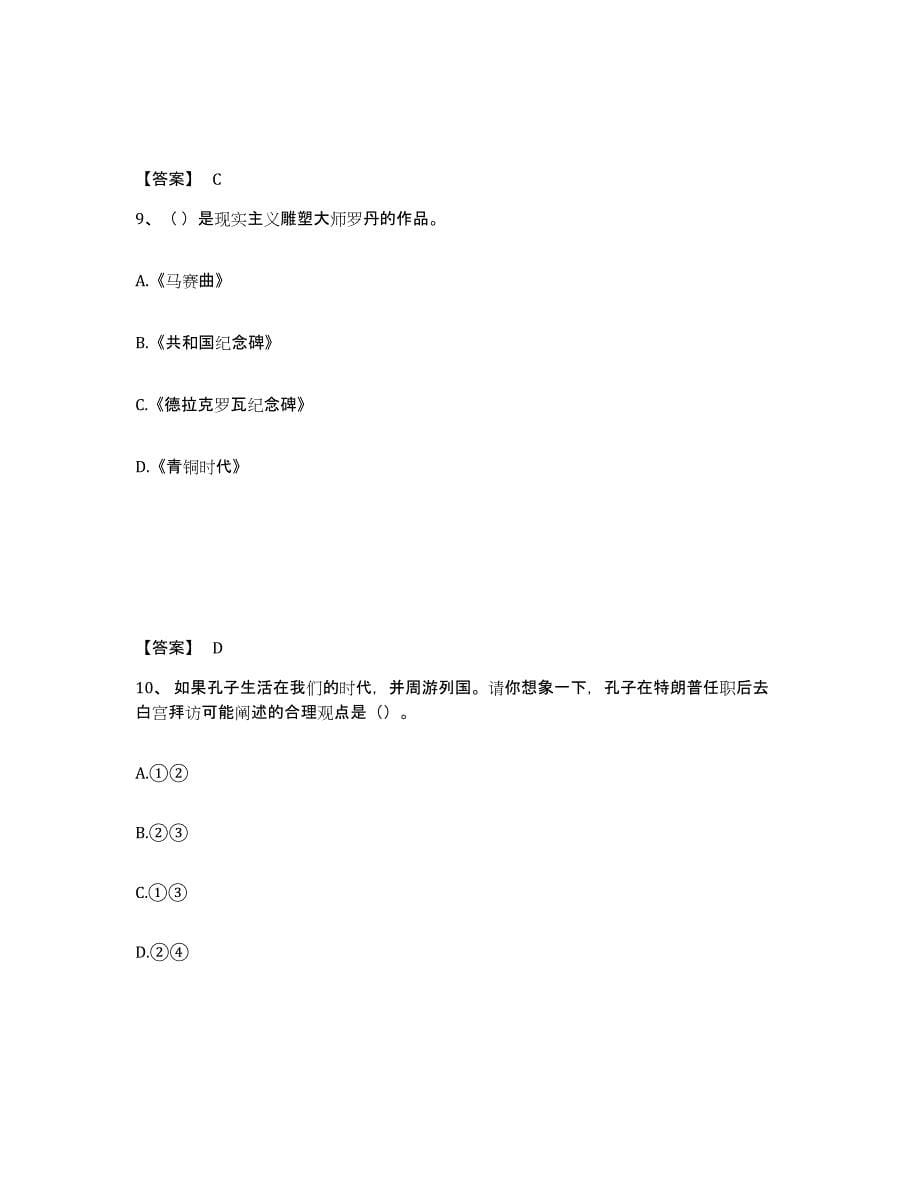 【答案】 C

9、（）是现实主义雕塑大师罗丹的作品。

A.《马赛曲》

B.《共和国纪念碑》

C.《德拉克罗瓦纪念碑》

D.《青铜时代》

【答案】 D

10、 如果孔子生活在我们的时代，并周游列国。请你想象一下，孔子在特朗普任职后去白宫拜访可能阐述的合理观点是（）。

A.①②

B.②③

C.①③

D.②④